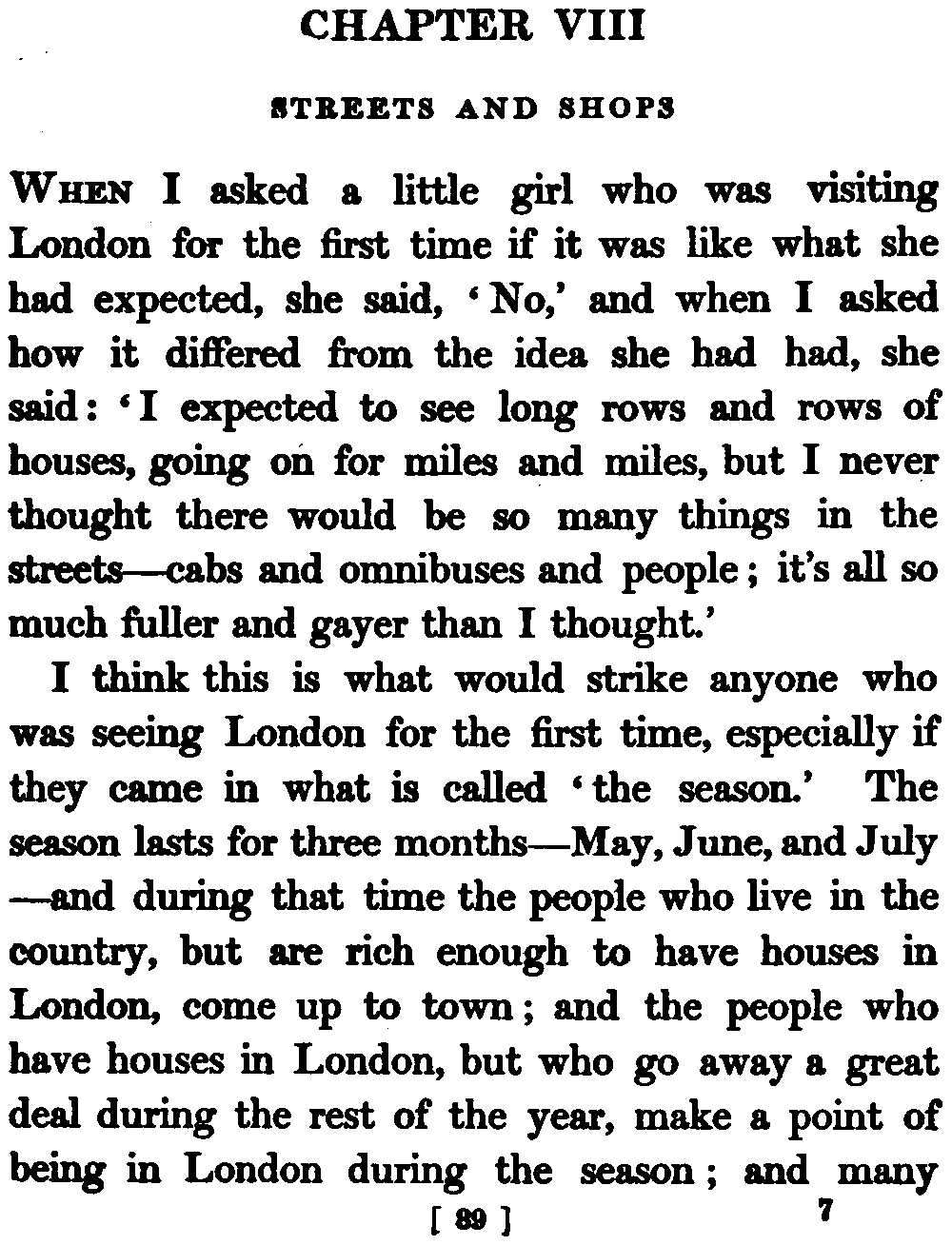 CHAPTER VIII

STREETS AND SHOPS

When I asked a little girl who was visiting London for the first time if it was like what she had expected, she said, 'No,' and when I asked how it differed from the idea she had had, she said: 'I expected to see long rows and rows of houses, going on for miles and miles, but I never thought there would be so many things in the streets—cabs and omnibuses and people; it's all so much fuller and gayer than I thought.'

I think this is what would strike anyone who was seeing London for the first time, especially if they came in what is called 'the season.' The season lasts for three months—May, June, and July—and during that time the people who live in the country, but are rich enough to have houses in London, come up to town; and the people who have houses in London, but who go away a great deal during the rest of the year, make a point of being in London during the season; and many

[ 89 ] 7